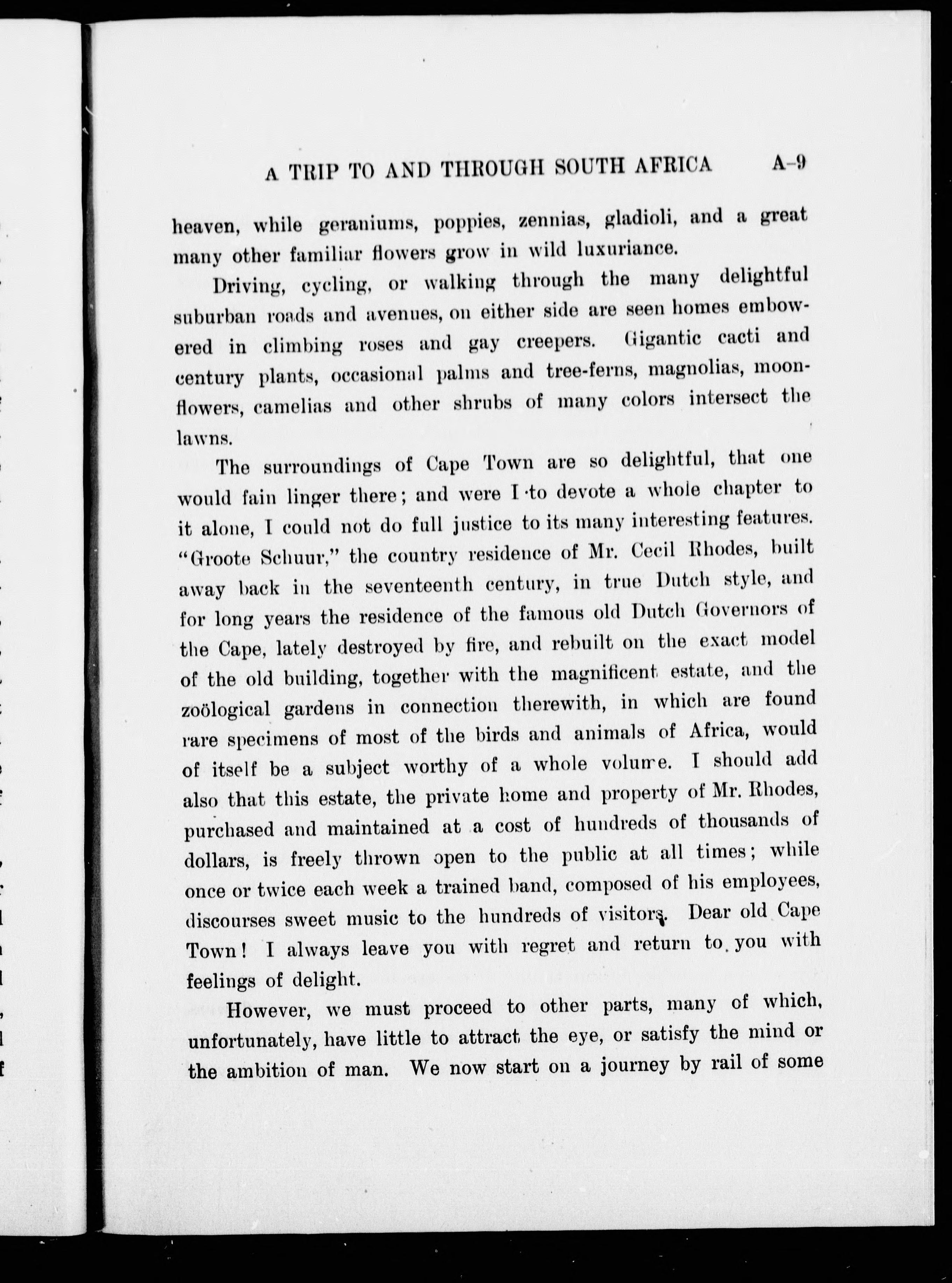 A TRIP TO AND THROUGH SOUTH AFRICA A-9

heaven, while geraniums, poppies, zennias, gladioli, and a great many other familiar flowers grow in wild luxuriance.

Driving, cycling, or walking through the many delightful suburban roads and avenues, on either side are seen homes embowered in climbing roses and gay creepers. Gigantic cacti and century plants, occasional palms and tree-ferns, magnolias, moonflowers, camelias and other shrubs of many colors intersect the lawns.

The surroundings of Cape Town are so delightful, that one would fain linger there; and were I to devote a whole chapter to it alone, I could not do full justice to its many interesting features. "Groote Schuur," the country residence of Mr. Cecil Rhodes, built away back in the seventeenth century, in true Dutch style, and for long years the residence of the famous old Dutch Governors of the Cape, lately destroyed by fire, and rebuilt on the exact model of the old building, together with the magnificent estate, and the zoölogical gardens in connection therewith, in which are found rare specimens of most of the birds and animals of Africa, would of itself be a subject worthy of a whole volume. I should add also that this estate, the private home and property of Mr. Rhodes, purchased and maintained at a cost of hundreds of thousands of dollars, is freely thrown open to the public at all times; while once or twice each week a trained band, composed of his employees, discourses sweet music to the hundreds of visitors. Dear old Cape Town! I always leave you with regret and return to you with feelings of delight.

However, we must proceed to other parts, many of which, unfortunately, have little to attract the eye, or satisfy the mind or the ambition of man. We now start on a journey by rail of some